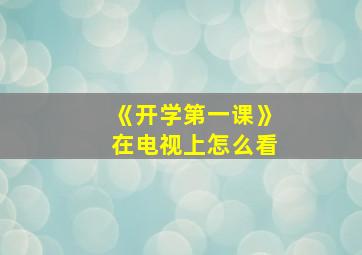 《开学第一课》
在电视上怎么看